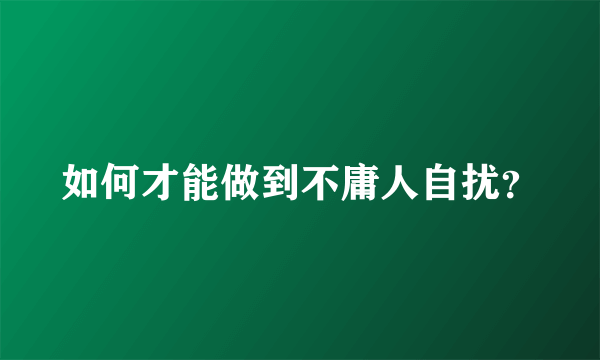 如何才能做到不庸人自扰?